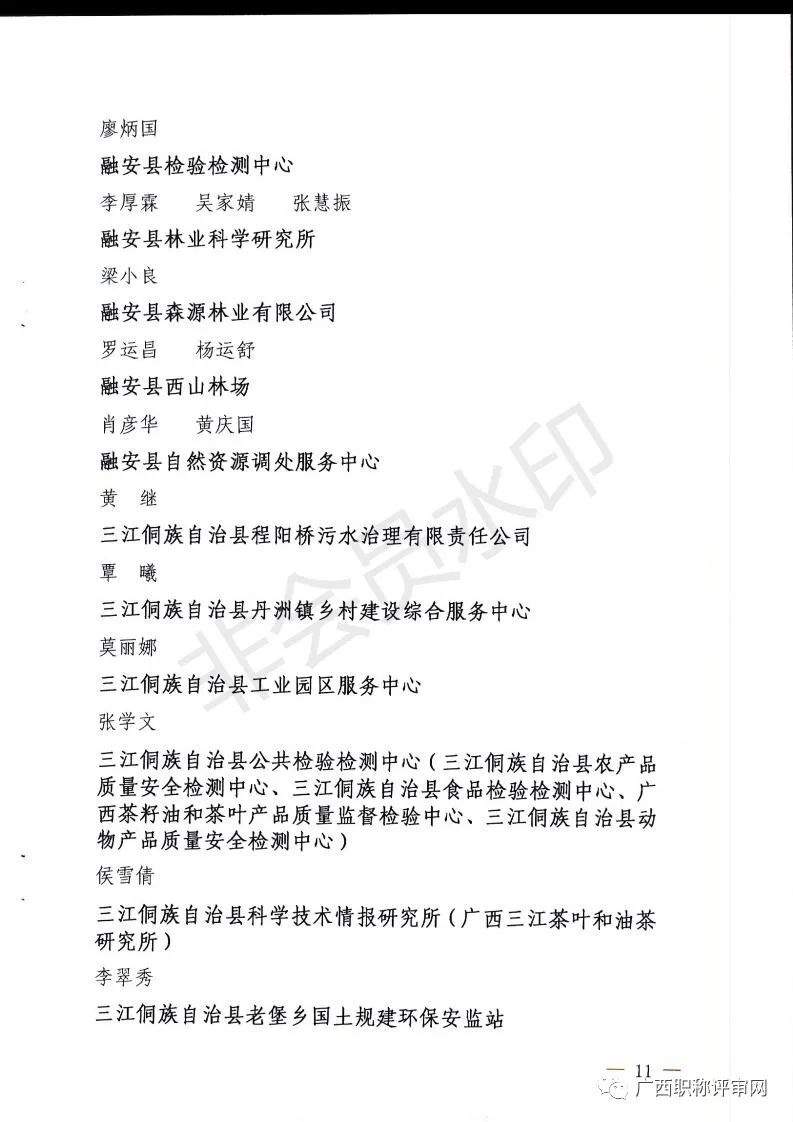 廖炳国

融安县检验检测中心

李厚霖　　吴家婧　　张慧振

融安县林业科学研究所

梁小良

融安县森源林业有限公司

罗运昌　　杨运舒

融安县西山林场

肖彦华　　黄庆国

融安县自然资源调处服务中心

黄　继

三江侗族自治县程阳桥污水治理有限责任公司

覃　曦

三江侗族自治县丹洲镇乡村建设综合服务中心

莫丽娜

三江侗族自治县工业园区服务中心

张学文

三江侗族自治县公共检验检测中心（三江侗族自治县农产品质量安全检测中心、三江侗族自治县食品检验检测中心、广西茶籽油和茶叶产品质量监督检验中心、三江侗族自治县动物产品质量安全检测中心）

侯雪倩

三江侗族自治县科学技术情报研究所（广西三江茶叶和油茶研究所）

李翠秀

三江侗族自治县老堡乡国土规建环保安监站

非会员水印

— 11 —

广西职称评审网